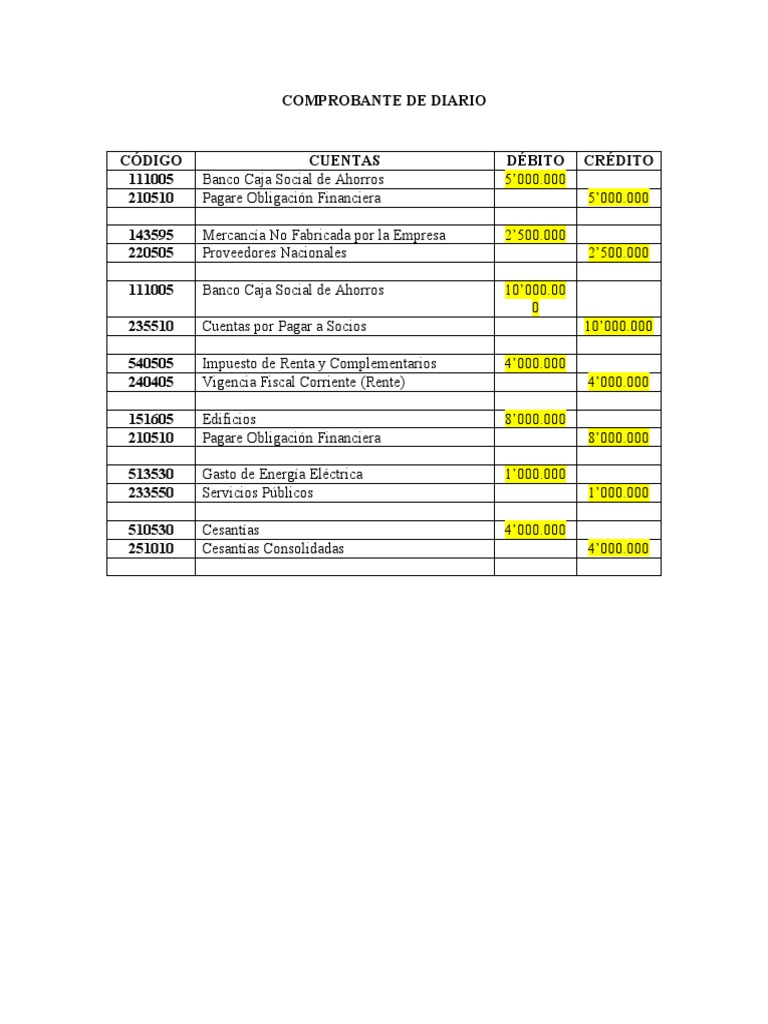 COMPROBANTE DE DIARIO

| CÓDIGO | CUENTAS | DÉBITO | CRÉDITO |
|---|---|---|---|
| 111005 | Banco Caja Social de Ahorros | 5'000.000 | |
| 210510 | Pagare Obligación Financiera | | 5'000.000 |
| | | | |
| 143595 | Mercancía No Fabricada por la Empresa | 2'500.000 | |
| 220505 | Proveedores Nacionales | | 2'500.000 |
| | | | |
| 111005 | Banco Caja Social de Ahorros | 10'000.000 | |
| 235510 | Cuentas por Pagar a Socios | | 10'000.000 |
| | | | |
| 540505 | Impuesto de Renta y Complementarios | 4'000.000 | |
| 240405 | Vigencia Fiscal Corriente (Rente) | | 4'000.000 |
| | | | |
| 151605 | Edificios | 8'000.000 | |
| 210510 | Pagare Obligación Financiera | | 8'000.000 |
| | | | |
| 513530 | Gasto de Energía Eléctrica | 1'000.000 | |
| 233550 | Servicios Públicos | | 1'000.000 |
| | | | |
| 510530 | Cesantías | 4'000.000 | |
| 251010 | Cesantías Consolidadas | | 4'000.000 |
| | | | |